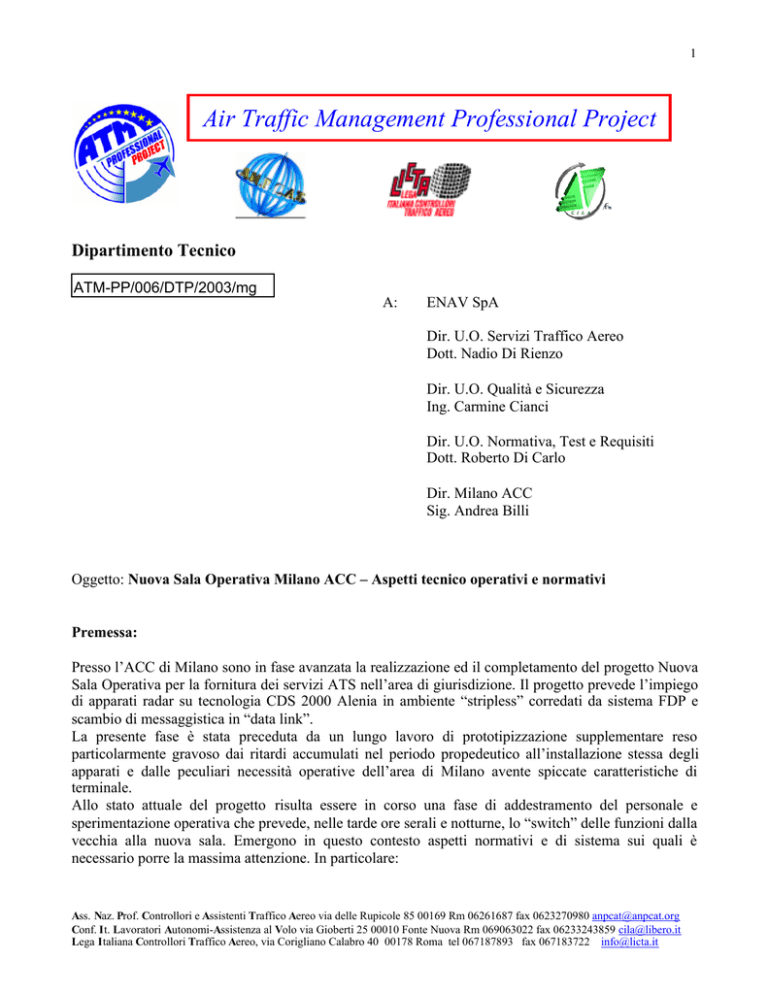 1

Air Traffic Management Professional Project

ATM PROFESSIONAL PROJECT

ANPCAT

LICTA LEGA ITALIANA CONTROLLORI TRAFFICO AEREO

Dipartimento Tecnico

ATM-PP/006/DTP/2003/mg

A: ENAV SpA

Dir. U.O. Servizi Traffico Aereo
Dott. Nadio Di Rienzo

Dir. U.O. Qualità e Sicurezza
Ing. Carmine Cianci

Dir. U.O. Normativa, Test e Requisiti
Dott. Roberto Di Carlo

Dir. Milano ACC
Sig. Andrea Billi

Oggetto: Nuova Sala Operativa Milano ACC – Aspetti tecnico operativi e normativi

Premessa:

Presso l'ACC di Milano sono in fase avanzata la realizzazione ed il completamento del progetto Nuova Sala Operativa per la fornitura dei servizi ATS nell'area di giurisdizione. Il progetto prevede l'impiego di apparati radar su tecnologia CDS 2000 Alenia in ambiente "stripless" corredati da sistema FDP e scambio di messaggistica in "data link".
La presente fase è stata preceduta da un lungo lavoro di prototipizzazione supplementare reso particolarmente gravoso dai ritardi accumulati nel periodo propedeutico all'installazione stessa degli apparati e dalle peculiari necessità operative dell'area di Milano avente spiccate caratteristiche di terminale.
Allo stato attuale del progetto risulta essere in corso una fase di addestramento del personale e sperimentazione operativa che prevede, nelle tarde ore serali e notturne, lo "switch" delle funzioni dalla vecchia alla nuova sala. Emergono in questo contesto aspetti normativi e di sistema sui quali è necessario porre la massima attenzione. In particolare:

Ass. Naz. Prof. Controllori e Assistenti Traffico Aereo via delle Rupicole 85 00169 Rm 06261687 fax 0623270980 anpcat@anpcat.org
Conf. It. Lavoratori Autonomi-Assistenza al Volo via Gioberti 25 00010 Fonte Nuova Rm 069063022 fax 06233243859 cila@libero.it
Lega Italiana Controllori Traffico Aereo, via Corigliano Calabro 40 00178 Roma tel 067187893 fax 067183722 info@licta.it